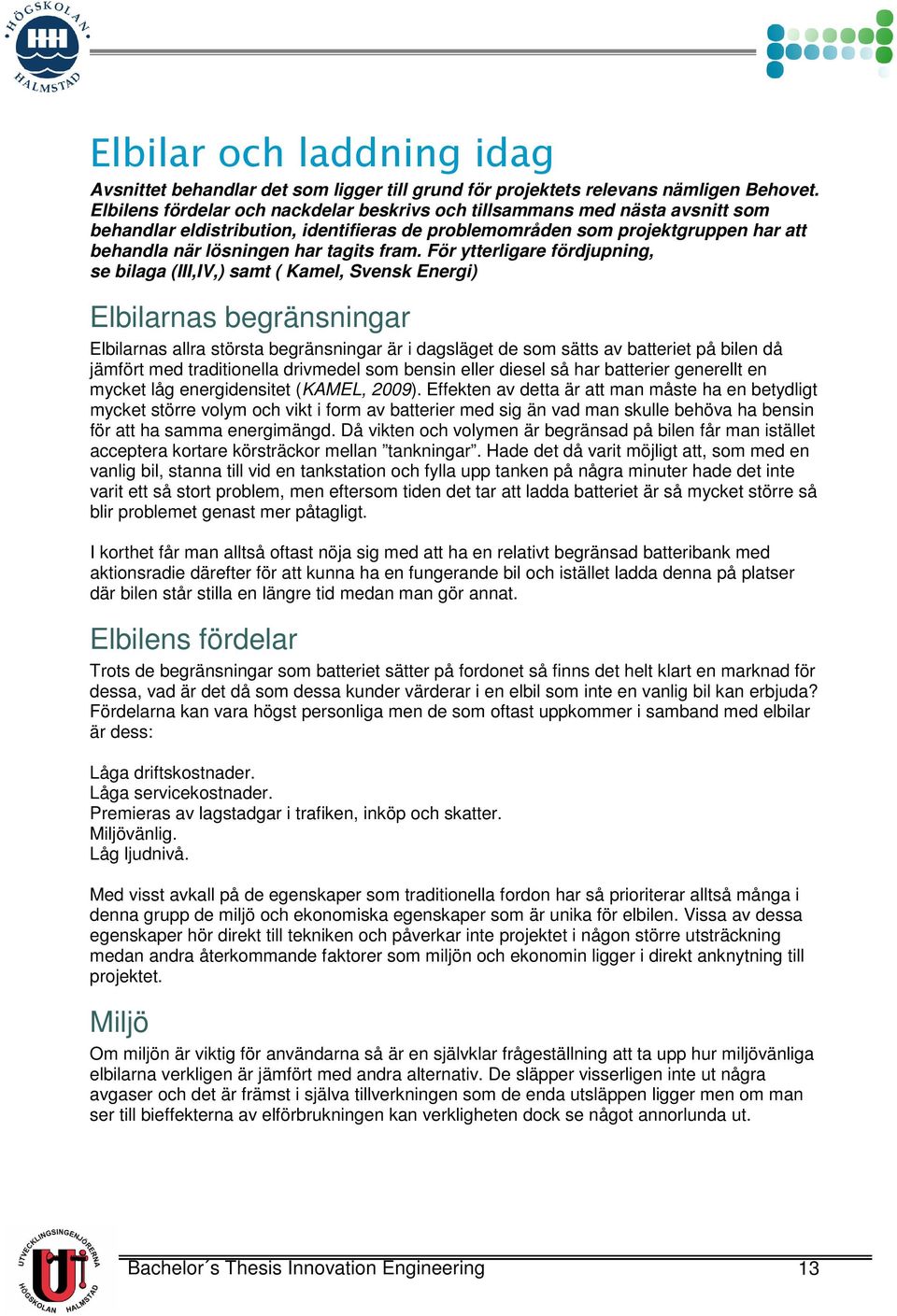 HÖGSKOLAN HALMSTAD

Elbilar och laddning idag

Avsnittet behandlar det som ligger till grund för projektets relevans nämligen Behovet. Elbilens fördelar och nackdelar beskrivs och tillsammans med nästa avsnitt som behandlar eldistribution, identifieras de problemområden som projektgruppen har att behandla när lösningen har tagits fram. För ytterligare fördjupning, se bilaga (III,IV,) samt ( Kamel, Svensk Energi)

Elbilarnas begränsningar

Elbilarnas allra största begränsningar är i dagsläget de som sätts av batteriet på bilen då jämfört med traditionella drivmedel som bensin eller diesel så har batterier generellt en mycket låg energidensitet (KAMEL, 2009). Effekten av detta är att man måste ha en betydligt mycket större volym och vikt i form av batterier med sig än vad man skulle behöva ha bensin för att ha samma energimängd. Då vikten och volymen är begränsad på bilen får man istället acceptera kortare körsträckor mellan ”tankningar”. Hade det då varit möjligt att, som med en vanlig bil, stanna till vid en tankstation och fylla upp tanken på några minuter hade det inte varit ett så stort problem, men eftersom tiden det tar att ladda batteriet är så mycket större så blir problemet genast mer påtagligt.

I korthet får man alltså oftast nöja sig med att ha en relativt begränsad batteribank med aktionsradie därefter för att kunna ha en fungerande bil och istället ladda denna på platser där bilen står stilla en längre tid medan man gör annat.

Elbilens fördelar

Trots de begränsningar som batteriet sätter på fordonet så finns det helt klart en marknad för dessa, vad är det då som dessa kunder värderar i en elbil som inte en vanlig bil kan erbjuda? Fördelarna kan vara högst personliga men de som oftast uppkommer i samband med elbilar är dess:

Låga driftskostnader.
Låga servicekostnader.
Premieras av lagstadgar i trafiken, inköp och skatter.
Miljövänlig.
Låg ljudnivå.

Med visst avkall på de egenskaper som traditionella fordon har så prioriterar alltså många i denna grupp de miljö och ekonomiska egenskaper som är unika för elbilen. Vissa av dessa egenskaper hör direkt till tekniken och påverkar inte projektet i någon större utsträckning medan andra återkommande faktorer som miljön och ekonomin ligger i direkt anknytning till projektet.

Miljö

Om miljön är viktig för användarna så är en självklar frågeställning att ta upp hur miljövänliga elbilarna verkligen är jämfört med andra alternativ. De släpper visserligen inte ut några avgaser och det är främst i själva tillverkningen som de enda utsläppen ligger men om man ser till bieffekterna av elförbrukningen kan verkligheten dock se något annorlunda ut.

UTVECKLINGSINGENJÖRERNA HÖGSKOLAN HALMSTAD

Bachelor´s Thesis Innovation Engineering 13